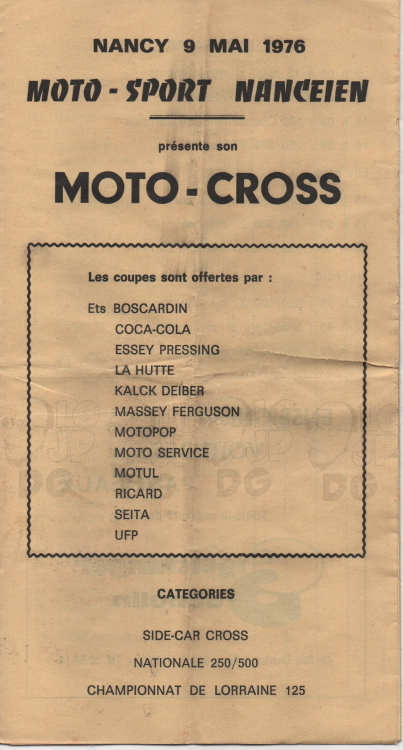 NANCY 9 MAI 1976

MOTO - SPORT NANCEIEN

présente son

MOTO - CROSS

Les coupes sont offertes par :

Ets BOSCARDIN
COCA-COLA
ESSEY PRESSING
LA HUTTE
KALCK DEIBER
MASSEY FERGUSON
MOTOPOP
MOTO SERVICE
MOTUL
RICARD
SEITA
UFP

CATEGORIES

SIDE-CAR CROSS

NATIONALE 250/500

CHAMPIONNAT DE LORRAINE 125